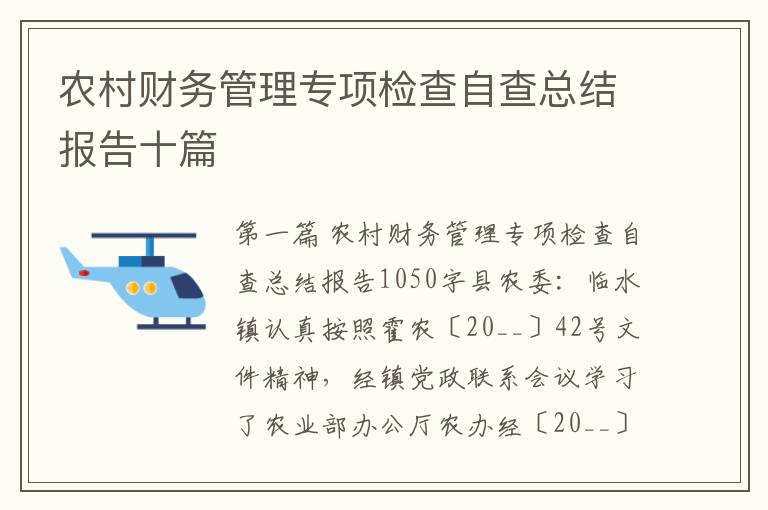 农村财务管理专项检查自查总结报告十篇

第一篇 农村财务管理专项检查自查总结报告1050字县农委：临水镇认真按照霍农〔20__〕42号文件精神，经镇党政联系会议学习了农业部办公厅农办经〔20__〕